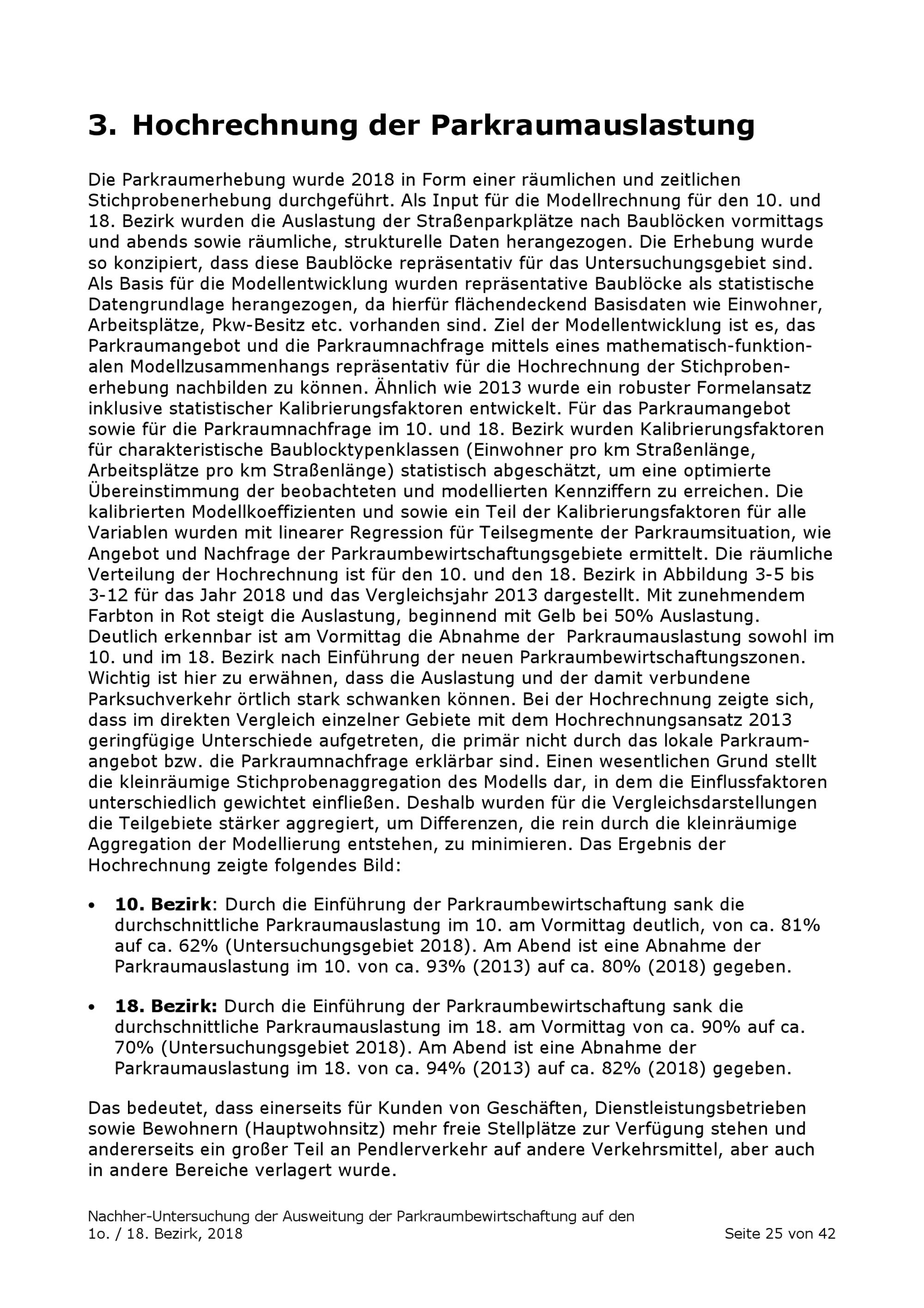 3. Hochrechnung der Parkraumauslastung

Die Parkraumerhebung wurde 2018 in Form einer räumlichen und zeitlichen Stichprobenerhebung durchgeführt. Als Input für die Modellrechnung für den 10. und 18. Bezirk wurden die Auslastung der Straßenparkplätze nach Baublöcken vormittags und abends sowie räumliche, strukturelle Daten herangezogen. Die Erhebung wurde so konzipiert, dass diese Baublöcke repräsentativ für das Untersuchungsgebiet sind. Als Basis für die Modellentwicklung wurden repräsentative Baublöcke als statistische Datengrundlage herangezogen, da hierfür flächendeckend Basisdaten wie Einwohner, Arbeitsplätze, Pkw-Besitz etc. vorhanden sind. Ziel der Modellentwicklung ist es, das Parkraumangebot und die Parkraumnachfrage mittels eines mathematisch-funktionalen Modellzusammenhangs repräsentativ für die Hochrechnung der Stichprobenerhebung nachbilden zu können. Ähnlich wie 2013 wurde ein robuster Formelansatz inklusive statistischer Kalibrierungsfaktoren entwickelt. Für das Parkraumangebot sowie für die Parkraumnachfrage im 10. und 18. Bezirk wurden Kalibrierungsfaktoren für charakteristische Baublocktypenklassen (Einwohner pro km Straßenlänge, Arbeitsplätze pro km Straßenlänge) statistisch abgeschätzt, um eine optimierte Übereinstimmung der beobachteten und modellierten Kennziffern zu erreichen. Die kalibrierten Modellkoeffizienten und sowie ein Teil der Kalibrierungsfaktoren für alle Variablen wurden mit linearer Regression für Teilsegmente der Parkraumsituation, wie Angebot und Nachfrage der Parkraumbewirtschaftungsgebiete ermittelt. Die räumliche Verteilung der Hochrechnung ist für den 10. und den 18. Bezirk in Abbildung 3-5 bis 3-12 für das Jahr 2018 und das Vergleichsjahr 2013 dargestellt. Mit zunehmendem Farbton in Rot steigt die Auslastung, beginnend mit Gelb bei 50% Auslastung. Deutlich erkennbar ist am Vormittag die Abnahme der Parkraumauslastung sowohl im 10. und im 18. Bezirk nach Einführung der neuen Parkraumbewirtschaftungszonen. Wichtig ist hier zu erwähnen, dass die Auslastung und der damit verbundene Parksuchverkehr örtlich stark schwanken können. Bei der Hochrechnung zeigte sich, dass im direkten Vergleich einzelner Gebiete mit dem Hochrechnungsansatz 2013 geringfügige Unterschiede aufgetreten, die primär nicht durch das lokale Parkraumangebot bzw. die Parkraumnachfrage erklärbar sind. Einen wesentlichen Grund stellt die kleinräumige Stichprobenaggregation des Modells dar, in dem die Einflussfaktoren unterschiedlich gewichtet einfließen. Deshalb wurden für die Vergleichsdarstellungen die Teilgebiete stärker aggregiert, um Differenzen, die rein durch die kleinräumige Aggregation der Modellierung entstehen, zu minimieren. Das Ergebnis der Hochrechnung zeigte folgendes Bild:

• 10. Bezirk: Durch die Einführung der Parkraumbewirtschaftung sank die durchschnittliche Parkraumauslastung im 10. am Vormittag deutlich, von ca. 81% auf ca. 62% (Untersuchungsgebiet 2018). Am Abend ist eine Abnahme der Parkraumauslastung im 10. von ca. 93% (2013) auf ca. 80% (2018) gegeben.

• 18. Bezirk: Durch die Einführung der Parkraumbewirtschaftung sank die durchschnittliche Parkraumauslastung im 18. am Vormittag von ca. 90% auf ca. 70% (Untersuchungsgebiet 2018). Am Abend ist eine Abnahme der Parkraumauslastung im 18. von ca. 94% (2013) auf ca. 82% (2018) gegeben.

Das bedeutet, dass einerseits für Kunden von Geschäften, Dienstleistungsbetrieben sowie Bewohnern (Hauptwohnsitz) mehr freie Stellplätze zur Verfügung stehen und andererseits ein großer Teil an Pendlerverkehr auf andere Verkehrsmittel, aber auch in andere Bereiche verlagert wurde.

Nachher-Untersuchung der Ausweitung der Parkraumbewirtschaftung auf den 1o. / 18. Bezirk, 2018
Seite 25 von 42